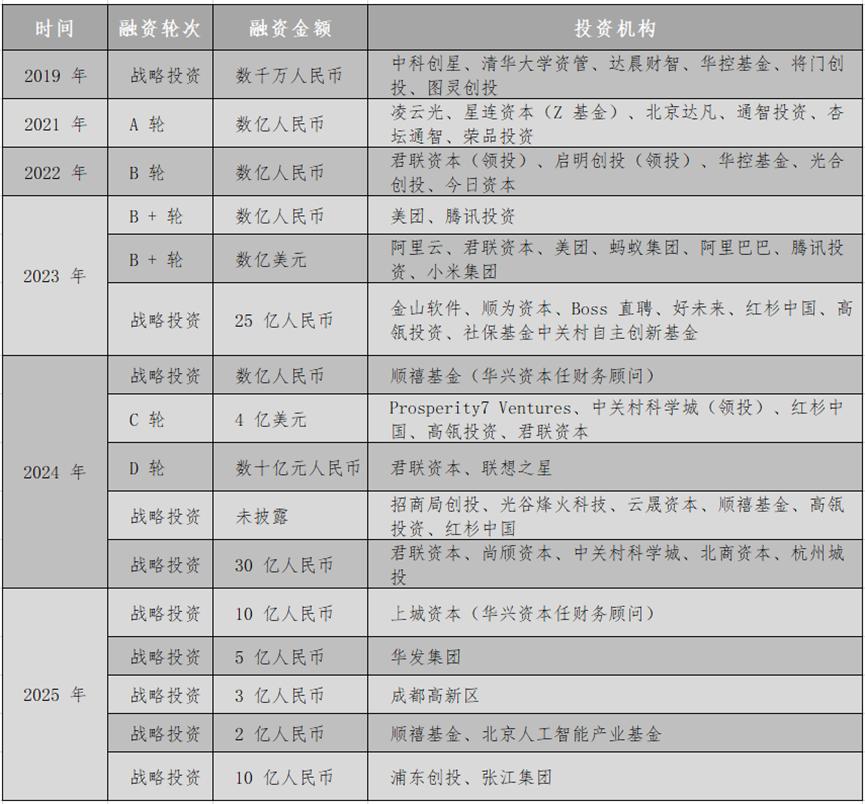 | 时间 | 融资轮次 | 融资金额 | 投资机构 |
|---|---|---|---|
| 2019年 | 战略投资 | 数千万人民币 | 中科创星、清华大学资管、达晨财智、华控基金、将门创投、图灵创投 |
| 2021年 | A轮 | 数亿人民币 | 凌云光、星连资本（Z基金）、北京达凡、通智投资、杏坛通智、荣品投资 |
| 2022年 | B轮 | 数亿人民币 | 君联资本（领投）、启明创投（领投）、华控基金、光合创投、今日资本 |
| 2023年 | B+轮 | 数亿人民币 | 美团、腾讯投资 |
|  | B+轮 | 数亿美元 | 阿里云、君联资本、美团、蚂蚁集团、阿里巴巴、腾讯投资、小米集团 |
|  | 战略投资 | 25亿人民币 | 金山软件、顺为资本、Boss直聘、好未来、红杉中国、高瓴投资、社保基金中关村自主创新基金 |
| 2024年 | 战略投资 | 数亿人民币 | 顺禧基金（华兴资本任财务顾问） |
|  | C轮 | 4亿美元 | Prosperity7 Ventures、中关村科学城（领投）、红杉中国、高瓴投资、君联资本 |
|  | D轮 | 数十亿元人民币 | 君联资本、联想之星 |
|  | 战略投资 | 未披露 | 招商局创投、光谷烽火科技、云晟资本、顺禧基金、高瓴投资、红杉中国 |
|  | 战略投资 | 30亿人民币 | 君联资本、尚颀资本、中关村科学城、北商资本、杭州城投 |
| 2025年 | 战略投资 | 10亿人民币 | 上城资本（华兴资本任财务顾问） |
|  | 战略投资 | 5亿人民币 | 华发集团 |
|  | 战略投资 | 3亿人民币 | 成都高新区 |
|  | 战略投资 | 2亿人民币 | 顺禧基金、北京人工智能产业基金 |
|  | 战略投资 | 10亿人民币 | 浦东创投、张江集团 |